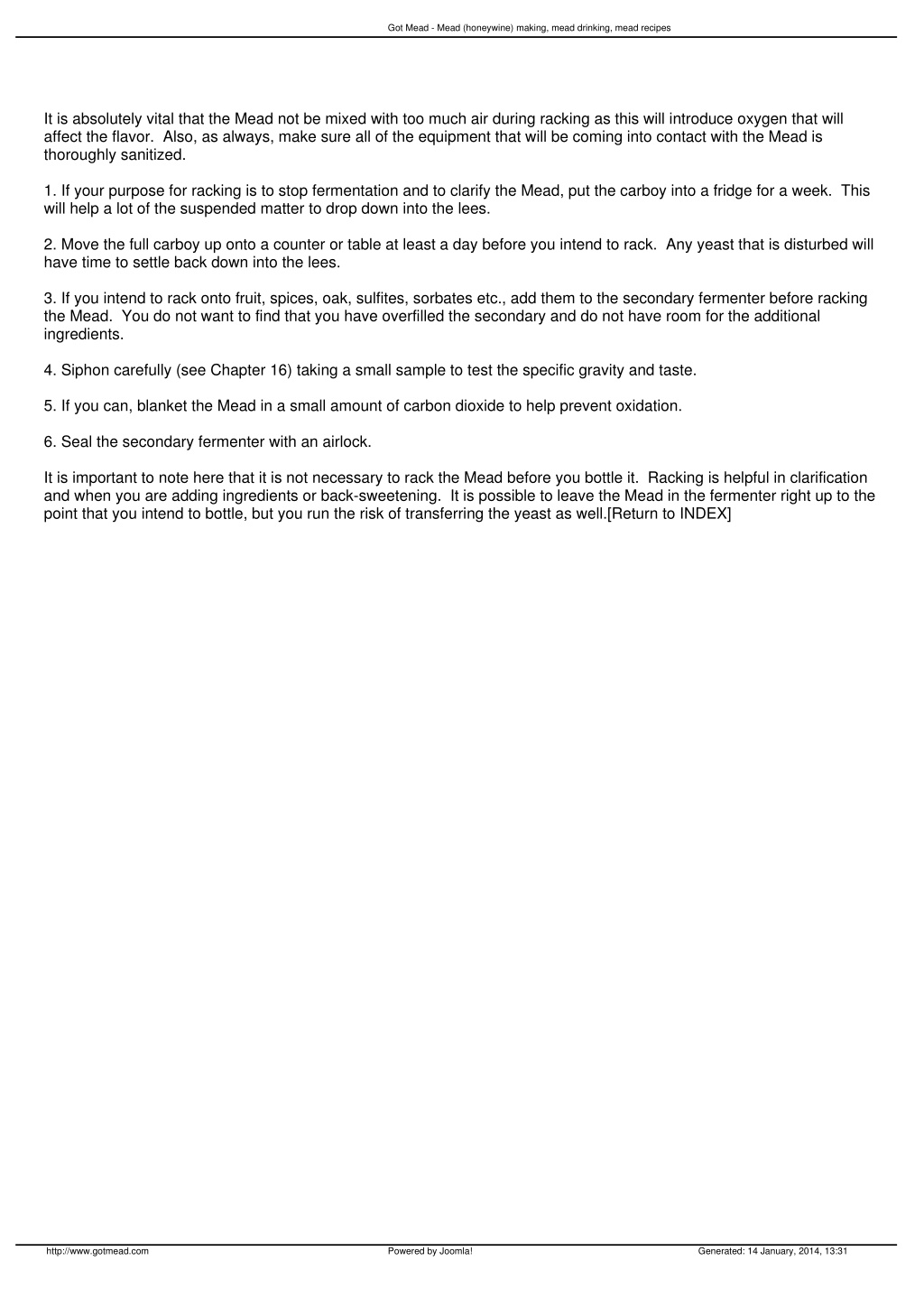 Got Mead - Mead (honeywine) making, mead drinking, mead recipes

It is absolutely vital that the Mead not be mixed with too much air during racking as this will introduce oxygen that will affect the flavor. Also, as always, make sure all of the equipment that will be coming into contact with the Mead is thoroughly sanitized.

1. If your purpose for racking is to stop fermentation and to clarify the Mead, put the carboy into a fridge for a week. This will help a lot of the suspended matter to drop down into the lees.

2. Move the full carboy up onto a counter or table at least a day before you intend to rack. Any yeast that is disturbed will have time to settle back down into the lees.

3. If you intend to rack onto fruit, spices, oak, sulfites, sorbates etc., add them to the secondary fermenter before racking the Mead. You do not want to find that you have overfilled the secondary and do not have room for the additional ingredients.

4. Siphon carefully (see Chapter 16) taking a small sample to test the specific gravity and taste.

5. If you can, blanket the Mead in a small amount of carbon dioxide to help prevent oxidation.

6. Seal the secondary fermenter with an airlock.

It is important to note here that it is not necessary to rack the Mead before you bottle it. Racking is helpful in clarification and when you are adding ingredients or back-sweetening. It is possible to leave the Mead in the fermenter right up to the point that you intend to bottle, but you run the risk of transferring the yeast as well.[Return to INDEX]

http://www.gotmead.com Powered by Joomla! Generated: 14 January, 2014, 13:31